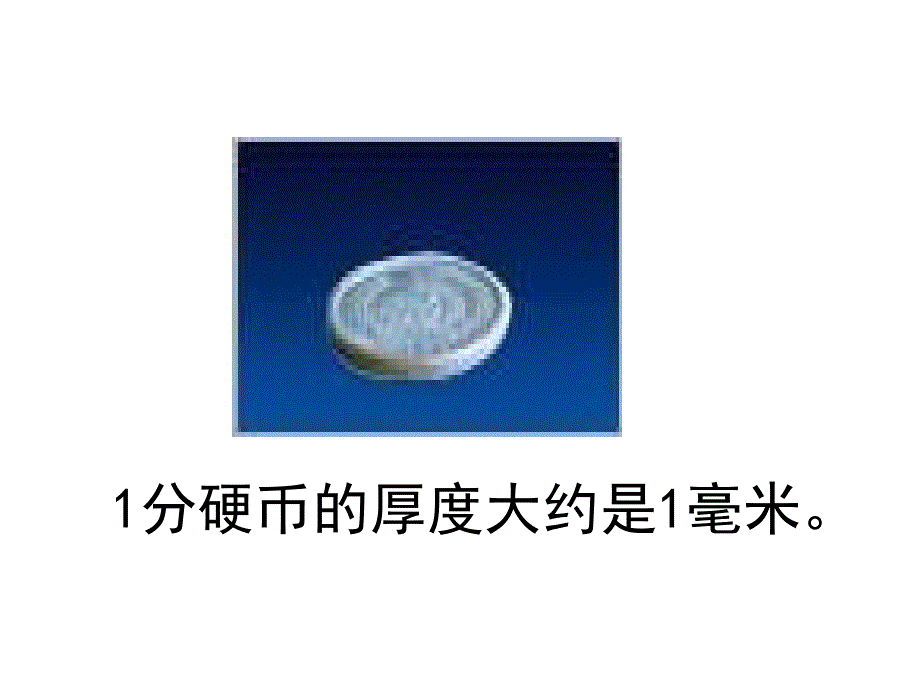 1分硬币的厚度大约是1毫米。